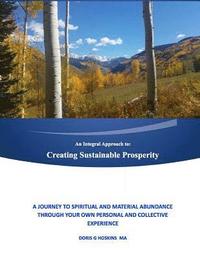 An Integral Approach to:

Creating Sustainable Prosperity

A JOURNEY TO SPIRITUAL AND MATERIAL ABUNDANCE THROUGH YOUR OWN PERSONAL AND COLLECTIVE EXPERIENCE

DORIS G HOSKINS MA